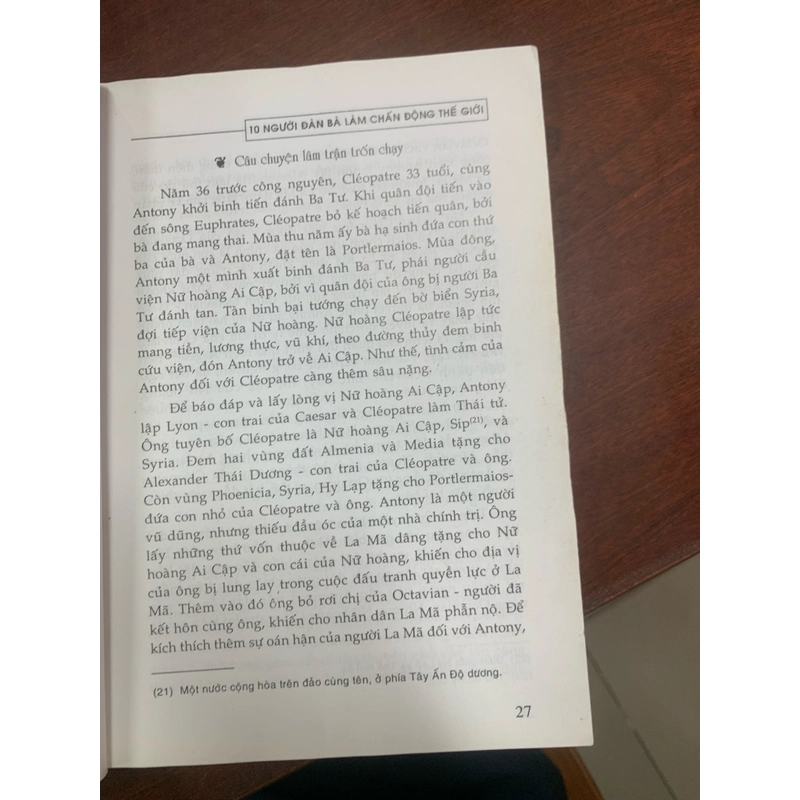 10 NGƯỜI ĐÀN BÀ LÀM CHẤN ĐỘNG THẾ GIỚI

Câu chuyện lâm trận trốn chạy

Năm 36 trước công nguyên, Cléopatre 33 tuổi, cùng Antony khởi binh tiến đánh Ba Tư. Khi quân đội tiến vào đến sông Euphrates, Cléopatre bỏ kế hoạch tiến quân, bởi bà đang mang thai. Mùa thu năm ấy bà hạ sinh đứa con thứ ba của bà và Antony, đặt tên là Portlermaios. Mùa đông, Antony một mình xuất binh đánh Ba Tư, phái người cầu viện Nữ hoàng Ai Cập, bởi vì quân đội của ông bị người Ba Tư đánh tan. Tàn binh bại tướng chạy đến bờ biển Syria, đợi tiếp viện của Nữ hoàng. Nữ hoàng Cléopatre lập tức mang tiền, lương thực, vũ khí, theo đường thủy đem binh cứu viện, đón Antony trở về Ai Cập. Như thế, tình cảm của Antony đối với Cléopatre càng thêm sâu nặng.

Để báo đáp và lấy lòng vị Nữ hoàng Ai Cập, Antony lập Lyon - con trai của Caesar và Cléopatre làm Thái tử. Ông tuyên bố Cléopatre là Nữ hoàng Ai Cập, Sip$^{(21)}$, và Syria. Đem hai vùng đất Almenia và Media tặng cho Alexander Thái Dương - con trai của Cléopatre và ông. Còn vùng Phoenicia, Syria, Hy Lạp tặng cho Portlermaios- đứa con nhỏ của Cléopatre và ông. Antony là một người vũ dũng, nhưng thiếu đầu óc của một nhà chính trị. Ông lấy những thứ vốn thuộc về La Mã dâng tặng cho Nữ hoàng Ai Cập và con cái của Nữ hoàng, khiến cho địa vị của ông bị lung lay trong cuộc đấu tranh quyền lực ở La Mã. Thêm vào đó ông bỏ rơi chị của Octavian - người đã kết hôn cùng ông, khiến cho nhân dân La Mã phẫn nộ. Để kích thích thêm sự oán hận của người La Mã đối với Antony,

(21) Một nước cộng hòa trên đảo cùng tên, ở phía Tây Ấn Độ dương.

27